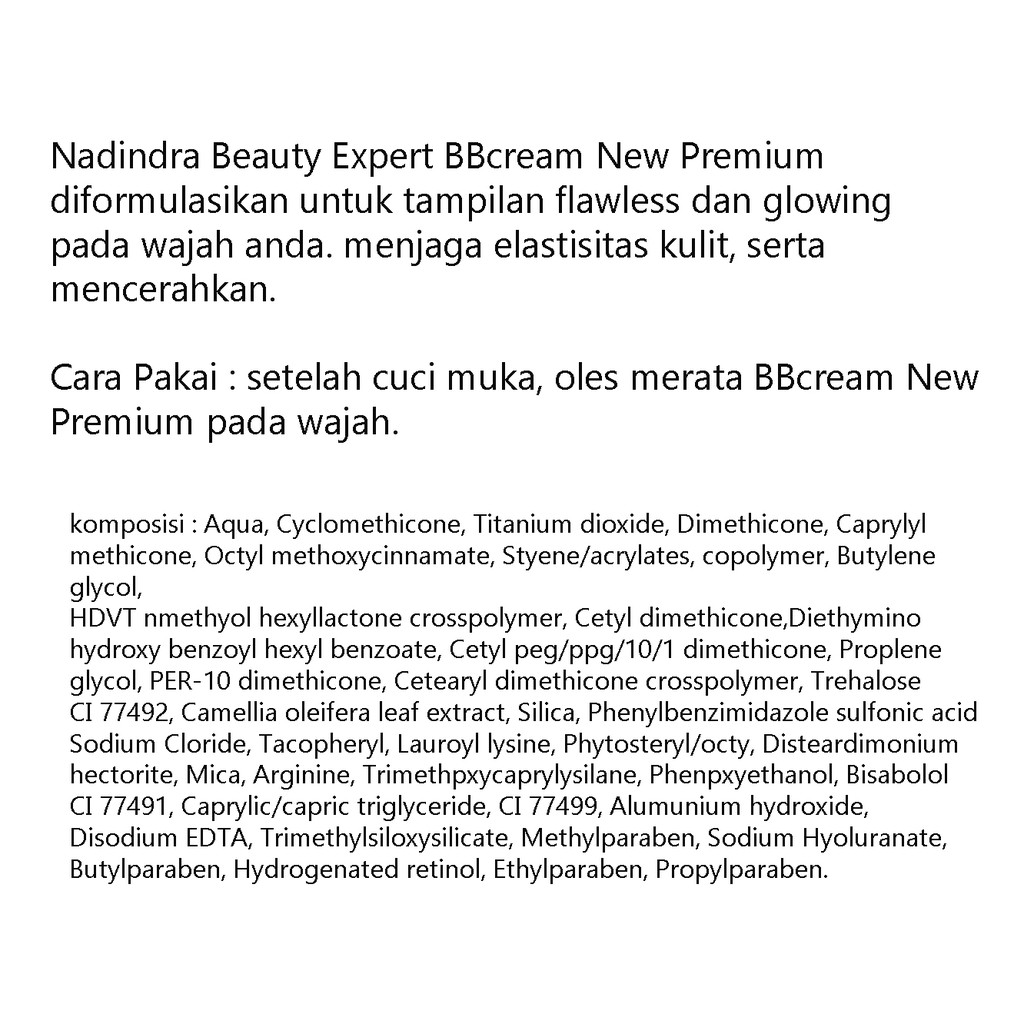 Nadindra Beauty Expert BBcream New Premium diformulasikan untuk tampilan flawless dan glowing pada wajah anda. menjaga elastisitas kulit, serta mencerahkan.

Cara Pakai : setelah cuci muka, oles merata BBcream New Premium pada wajah.

komposisi : Aqua, Cyclomethicone, Titanium dioxide, Dimethicone, Caprylyl methicone, Octyl methoxycinnamate, Styene/acrylates, copolymer, Butylene glycol,
HDVT nmethyol hexyllactone crosspolymer, Cetyl dimethicone,Diethymino hydroxy benzoyl hexyl benzoate, Cetyl peg/ppg/10/1 dimethicone, Proplene glycol, PER-10 dimethicone, Cetearyl dimethicone crosspolymer, Trehalose CI 77492, Camellia oleifera leaf extract, Silica, Phenylbenzimidazole sulfonic acid Sodium Cloride, Tacopheryl, Lauroyl lysine, Phytosteryl/octy, Disteardimonium hectorite, Mica, Arginine, Trimethpxycaprylysilane, Phenpxyethanol, Bisabolol CI 77491, Caprylic/capric triglyceride, CI 77499, Alumunium hydroxide, Disodium EDTA, Trimethylsiloxysilicate, Methylparaben, Sodium Hyoluranate, Butylparaben, Hydrogenated retinol, Ethylparaben, Propylparaben.